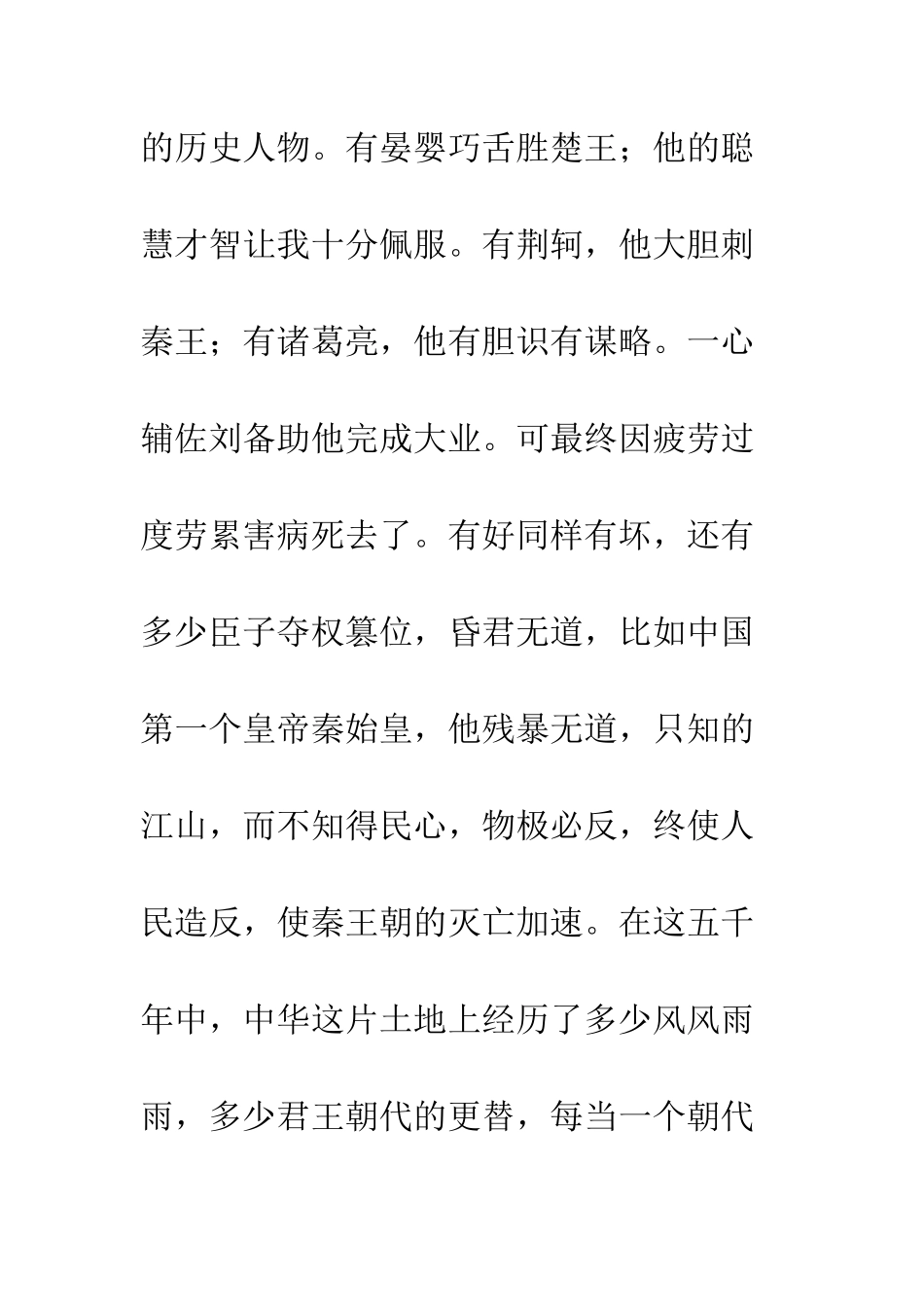 的历史人物。有晏婴巧舌胜楚王；他的聪慧才智让我十分佩服。有荆轲，他大胆刺秦王；有诸葛亮，他有胆识有谋略。一心辅佐刘备助他完成大业。可最终因疲劳过度劳累害病死去了。有好同样有坏，还有多少臣子夺权篡位，昏君无道，比如中国第一个皇帝秦始皇，他残暴无道，只知的江山，而不知得民心，物极必反，终使人民造反，使秦王朝的灭亡加速。在这五千年中，中华这片土地上经历了多少风风雨雨，多少君王朝代的更替，每当一个朝代